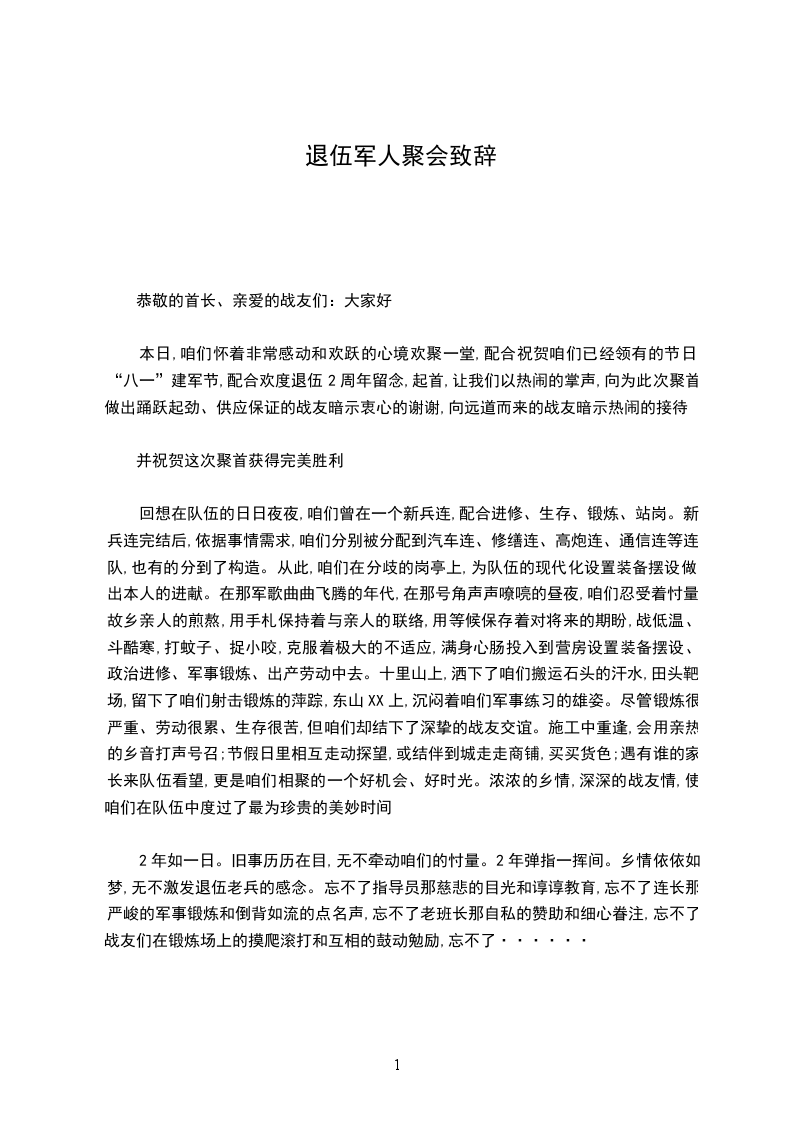 退伍军人聚会致辞

恭敬的首长、亲爱的战友们：大家好

本日,咱们怀着非常感动和欢跃的心境欢聚一堂,配合祝贺咱们已经领有的节日“八一”建军节,配合欢度退伍 2 周年留念,起首,让我们以热闹的掌声,向为此次聚首做出踊跃起劲、供应保证的战友暗示衷心的谢谢,向远道而来的战友暗示热闹的接待

并祝贺这次聚首获得完美胜利

回想在队伍的日日夜夜,咱们曾在一个新兵连,配合进修、生存、锻炼、站岗。新兵连完结后,依据事情需求,咱们分别被分配到汽车连、修缮连、高炮连、通信连等连队,也有的分到了构造。从此,咱们在分歧的岗亭上,为队伍的现代化设置装备摆设做出本人的进献。在那军歌曲曲飞腾的年代,在那号角声声嘹喨的昼夜,咱们忍受着忖量故乡亲人的煎熬,用手札保持着与亲人的联络,用等候保存着对将来的期盼,战低温、斗酷寒,打蚊子、捉小咬,克服着极大的不适应,满身心肠投入到营房设置装备摆设、政治进修、军事锻炼、出产劳动中去。十里山上,洒下了咱们搬运石头的汗水,田头靶场,留下了咱们射击锻炼的萍踪,东山 XX 上,沉闷着咱们军事练习的雄姿。尽管锻炼很严重、劳动很累、生存很苦,但咱们却结下了深挚的战友交谊。施工中重逢,会用亲热的乡音打声号召;节假日里相互走动探望,或结伴到城走走商铺,买买货色;遇有谁的家长来队伍看望,更是咱们相聚的一个好机会、好时光。浓浓的乡情,深深的战友情,使咱们在队伍中度过了最为珍贵的美妙时间

2 年如一日。旧事历历在目,无不牵动咱们的忖量。2 年弹指一挥间。乡情依依如梦,无不激发退伍老兵的感念。忘不了指导员那慈悲的目光和谆谆教育,忘不了连长那严峻的军事锻炼和倒背如流的点名声,忘不了老班长那自私的赞助和细心眷注,忘不了战友们在锻炼场上的摸爬滚打和互相的鼓动勉励,忘不了······

1